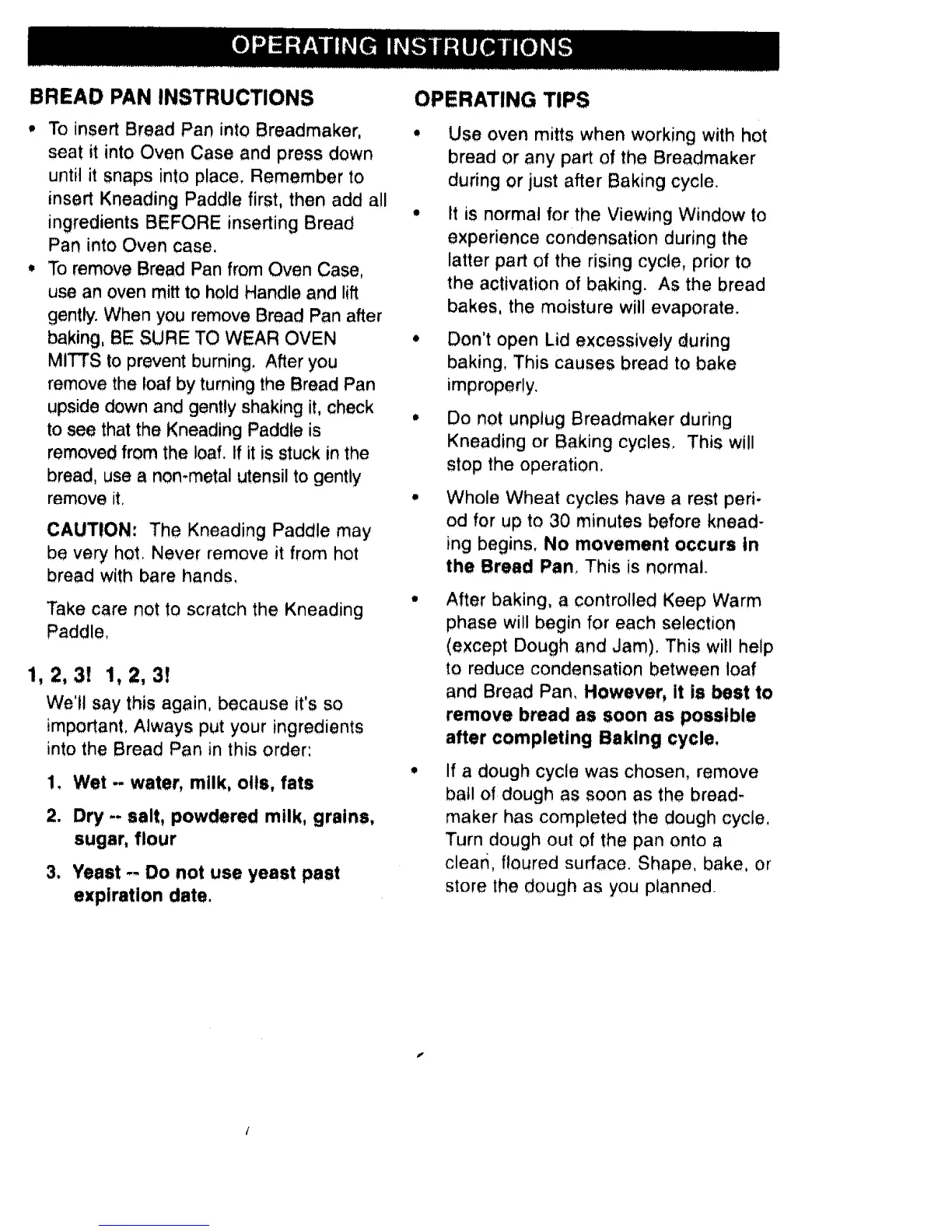 OPERATING INSTRUCTIONS

BREAD PAN INSTRUCTIONS

• To insert Bread Pan into Breadmaker, seat it into Oven Case and press down until it snaps into place. Remember to insert Kneading Paddle first, then add all ingredients BEFORE inserting Bread Pan into Oven case.

• To remove Bread Pan from Oven Case, use an oven mitt to hold Handle and lift gently. When you remove Bread Pan after baking, BE SURE TO WEAR OVEN MITTS to prevent burning. After you remove the loaf by turning the Bread Pan upside down and gently shaking it, check to see that the Kneading Paddle is removed from the loaf. If it is stuck in the bread, use a non-metal utensil to gently remove it.

CAUTION: The Kneading Paddle may be very hot. Never remove it from hot bread with bare hands.

Take care not to scratch the Kneading Paddle.

1, 2, 3! 1, 2, 3!

We'll say this again, because it's so important. Always put your ingredients into the Bread Pan in this order:

1. Wet -- water, milk, oils, fats

2. Dry -- salt, powdered milk, grains, sugar, flour

3. Yeast -- Do not use yeast past expiration date.

OPERATING TIPS

• Use oven mitts when working with hot bread or any part of the Breadmaker during or just after Baking cycle.

• It is normal for the Viewing Window to experience condensation during the latter part of the rising cycle, prior to the activation of baking. As the bread bakes, the moisture will evaporate.

• Don't open Lid excessively during baking. This causes bread to bake improperly.

• Do not unplug Breadmaker during Kneading or Baking cycles. This will stop the operation.

• Whole Wheat cycles have a rest period for up to 30 minutes before kneading begins. No movement occurs in the Bread Pan. This is normal.

• After baking, a controlled Keep Warm phase will begin for each selection (except Dough and Jam). This will help to reduce condensation between loaf and Bread Pan. However, it is best to remove bread as soon as possible after completing Baking cycle.

• If a dough cycle was chosen, remove ball of dough as soon as the breadmaker has completed the dough cycle. Turn dough out of the pan onto a clean, floured surface. Shape, bake, or store the dough as you planned.